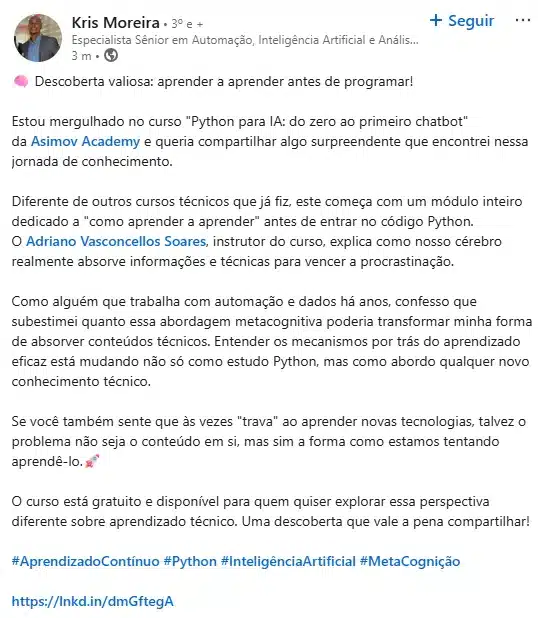 Kris Moreira • 3º e +
Especialista Sênior em Automação, Inteligência Artificial e Anális...
3 m •

+ Seguir

🧠 Descoberta valiosa: aprender a aprender antes de programar!

Estou mergulhado no curso "Python para IA: do zero ao primeiro chatbot" da Asimov Academy e queria compartilhar algo surpreendente que encontrei nessa jornada de conhecimento.

Diferente de outros cursos técnicos que já fiz, este começa com um módulo inteiro dedicado a "como aprender a aprender" antes de entrar no código Python.
O Adriano Vasconcellos Soares, instrutor do curso, explica como nosso cérebro realmente absorve informações e técnicas para vencer a procrastinação.

Como alguém que trabalha com automação e dados há anos, confesso que subestimei quanto essa abordagem metacognitiva poderia transformar minha forma de absorver conteúdos técnicos. Entender os mecanismos por trás do aprendizado eficaz está mudando não só como estudo Python, mas como abordo qualquer novo conhecimento técnico.

Se você também sente que às vezes "trava" ao aprender novas tecnologias, talvez o problema não seja o conteúdo em si, mas sim a forma como estamos tentando aprendê-lo.🚀

O curso está gratuito e disponível para quem quiser explorar essa perspectiva diferente sobre aprendizado técnico. Uma descoberta que vale a pena compartilhar!

#AprendizadoContínuo #Python #InteligênciaArtificial #MetaCognição

https://lnkd.in/dmGftegA